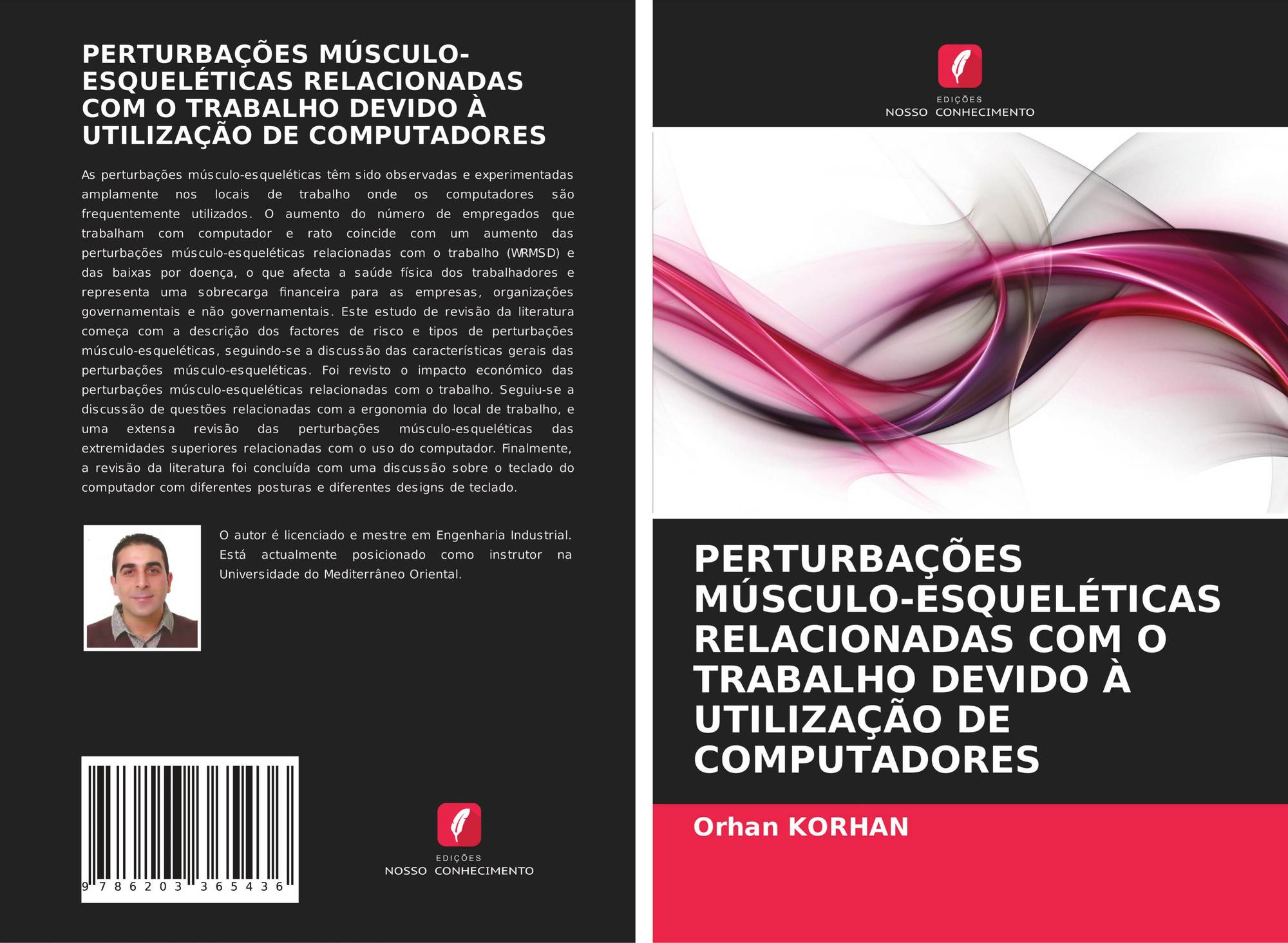 PERTURBAÇÕES MÚSCULO-ESQUELÉTICAS RELACIONADAS COM O TRABALHO DEVIDO À UTILIZAÇÃO DE COMPUTADORES

As perturbações músculo-esqueléticas têm sido observadas e experimentadas amplamente nos locais de trabalho onde os computadores são frequentemente utilizados. O aumento do número de empregados que trabalham com computador e rato coincide com um aumento das perturbações músculo-esqueléticas relacionadas com o trabalho (WRMSD) e das baixas por doença, o que afecta a saúde física dos trabalhadores e representa uma sobrecarga financeira para as empresas, organizações governamentais e não governamentais. Este estudo de revisão da literatura começa com a descrição dos factores de risco e tipos de perturbações músculo-esqueléticas, seguindo-se a discussão das características gerais das perturbações músculo-esqueléticas. Foi revisto o impacto económico das perturbações músculo-esqueléticas relacionadas com o trabalho. Seguiu-se a discussão de questões relacionadas com a ergonomia do local de trabalho, e uma extensa revisão das perturbações músculo-esqueléticas das extremidades superiores relacionadas com o uso do computador. Finalmente, a revisão da literatura foi concluída com uma discussão sobre o teclado do computador com diferentes posturas e diferentes designs de teclado.

O autor é licenciado e mestre em Engenharia Industrial. Está actualmente posicionado como instrutor na Universidade do Mediterrâneo Oriental.

9 786203 365436

EDIÇÕES
NOSSO CONHECIMENTO

EDIÇÕES
NOSSO CONHECIMENTO

PERTURBAÇÕES MÚSCULO-ESQUELÉTICAS RELACIONADAS COM O TRABALHO DEVIDO À UTILIZAÇÃO DE COMPUTADORES

Orhan KORHAN